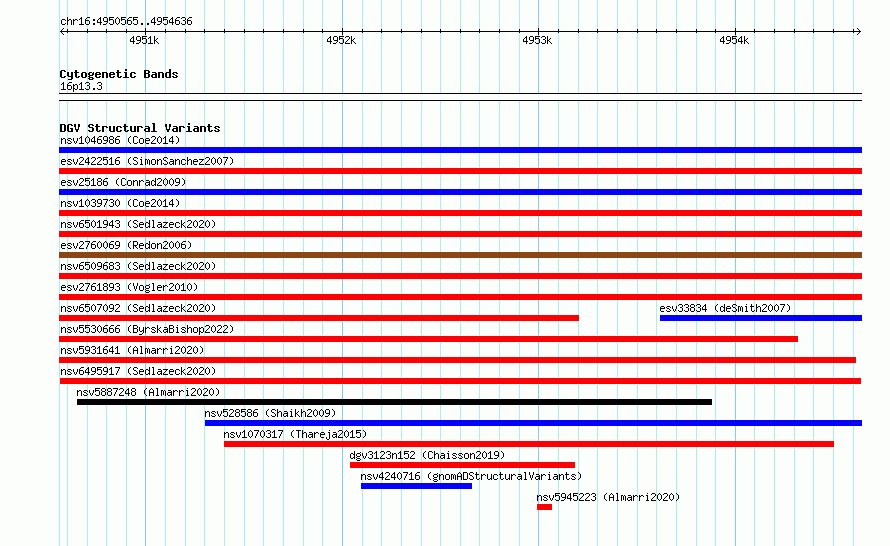 chr16:4950565..4954636

4951k
4952k
4953k
4954k

Cytogenetic Bands
16p13.3

DGV Structural Variants
nsv1046986 (Coe2014)
esv2422516 (SimonSanchez2007)
esv25186 (Conrad2009)
nsv1039730 (Coe2014)
nsv6501943 (Sedlazeck2020)
esv2760069 (Redon2006)
nsv6509683 (Sedlazeck2020)
esv2761893 (Vogler2010)
nsv6507092 (Sedlazeck2020)
esv33834 (deSmith2007)
nsv5530666 (ByrskaBishop2022)
nsv5931641 (Almarri2020)
nsv6495917 (Sedlazeck2020)
nsv5887248 (Almarri2020)
nsv528586 (Shaikh2009)
nsv1070317 (Thareja2015)
dgv3123n152 (Chaisson2019)
nsv4240716 (gnomADStructuralVariants)
nsv5945223 (Almarri2020)